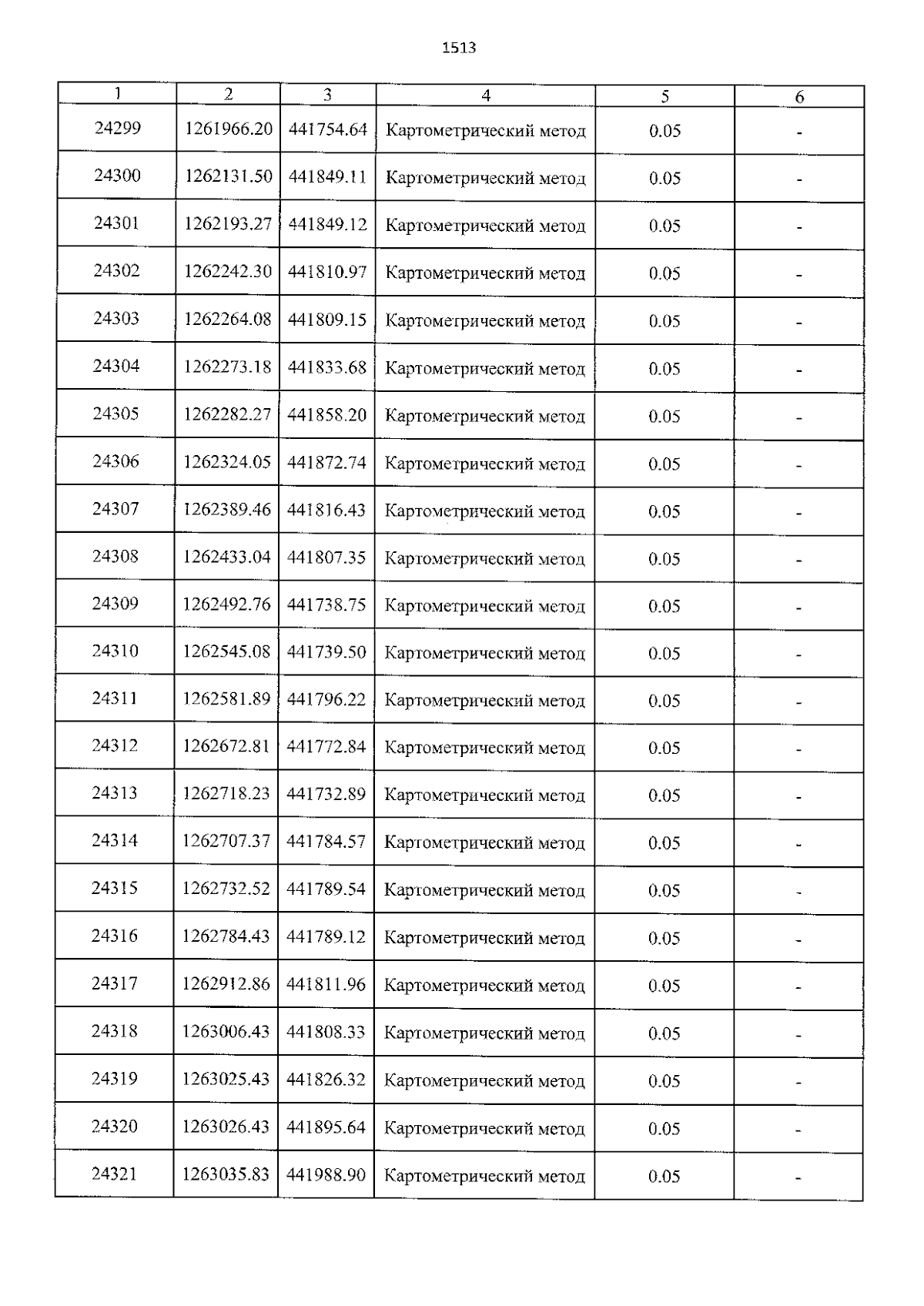 1513

| 1 | 2 | 3 | 4 | 5 | 6 |
|---|---|---|---|---|---|
| 24299 | 1261966.20 | 441754.64 | Картометрический метод | 0.05 | - |
| 24300 | 1262131.50 | 441849.11 | Картометрический метод | 0.05 | - |
| 24301 | 1262193.27 | 441849.12 | Картометрический метод | 0.05 | - |
| 24302 | 1262242.30 | 441810.97 | Картометрический метод | 0.05 | - |
| 24303 | 1262264.08 | 441809.15 | Картометрический метод | 0.05 | - |
| 24304 | 1262273.18 | 441833.68 | Картометрический метод | 0.05 | - |
| 24305 | 1262282.27 | 441858.20 | Картометрический метод | 0.05 | - |
| 24306 | 1262324.05 | 441872.74 | Картометрический метод | 0.05 | - |
| 24307 | 1262389.46 | 441816.43 | Картометрический метод | 0.05 | - |
| 24308 | 1262433.04 | 441807.35 | Картометрический метод | 0.05 | - |
| 24309 | 1262492.76 | 441738.75 | Картометрический метод | 0.05 | - |
| 24310 | 1262545.08 | 441739.50 | Картометрический метод | 0.05 | - |
| 24311 | 1262581.89 | 441796.22 | Картометрический метод | 0.05 | - |
| 24312 | 1262672.81 | 441772.84 | Картометрический метод | 0.05 | - |
| 24313 | 1262718.23 | 441732.89 | Картометрический метод | 0.05 | - |
| 24314 | 1262707.37 | 441784.57 | Картометрический метод | 0.05 | - |
| 24315 | 1262732.52 | 441789.54 | Картометрический метод | 0.05 | - |
| 24316 | 1262784.43 | 441789.12 | Картометрический метод | 0.05 | - |
| 24317 | 1262912.86 | 441811.96 | Картометрический метод | 0.05 | - |
| 24318 | 1263006.43 | 441808.33 | Картометрический метод | 0.05 | - |
| 24319 | 1263025.43 | 441826.32 | Картометрический метод | 0.05 | - |
| 24320 | 1263026.43 | 441895.64 | Картометрический метод | 0.05 | - |
| 24321 | 1263035.83 | 441988.90 | Картометрический метод | 0.05 | - |